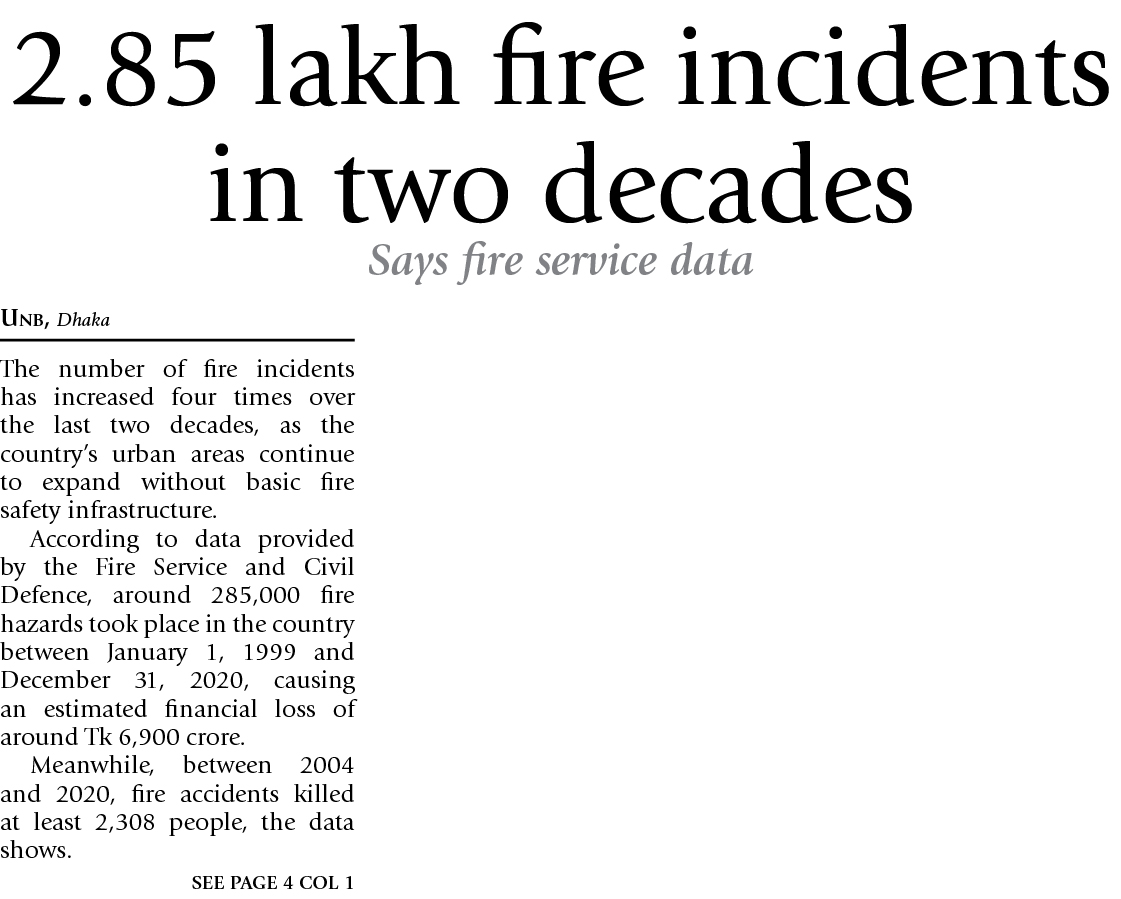 2.85 lakh fire incidents in two decades

Says fire service data

UNB, Dhaka

The number of fire incidents has increased four times over the last two decades, as the country's urban areas continue to expand without basic fire safety infrastructure.

According to data provided by the Fire Service and Civil Defence, around 285,000 fire hazards took place in the country between January 1, 1999 and December 31, 2020, causing an estimated financial loss of around Tk 6,900 crore.

Meanwhile, between 2004 and 2020, fire accidents killed at least 2,308 people, the data shows.

SEE PAGE 4 COL 1